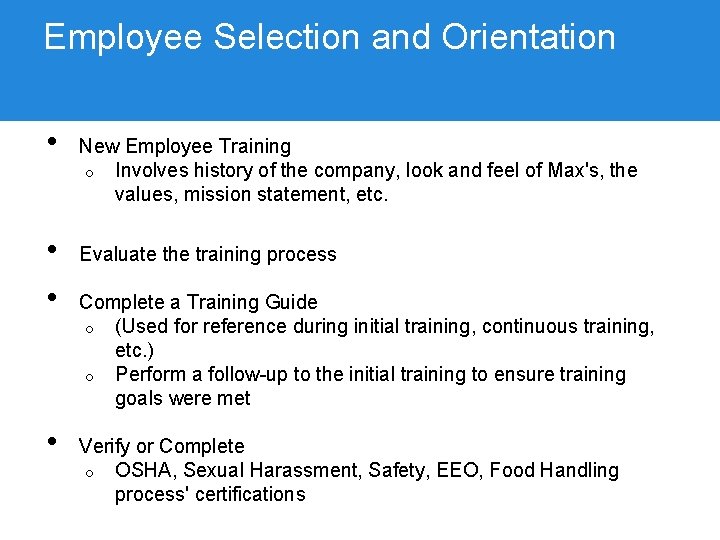 Employee Selection and Orientation

• New Employee Training
o Involves history of the company, look and feel of Max's, the values, mission statement, etc.

• Evaluate the training process

• Complete a Training Guide
o (Used for reference during initial training, continuous training, etc.)
o Perform a follow-up to the initial training to ensure training goals were met

• Verify or Complete
o OSHA, Sexual Harassment, Safety, EEO, Food Handling process' certifications